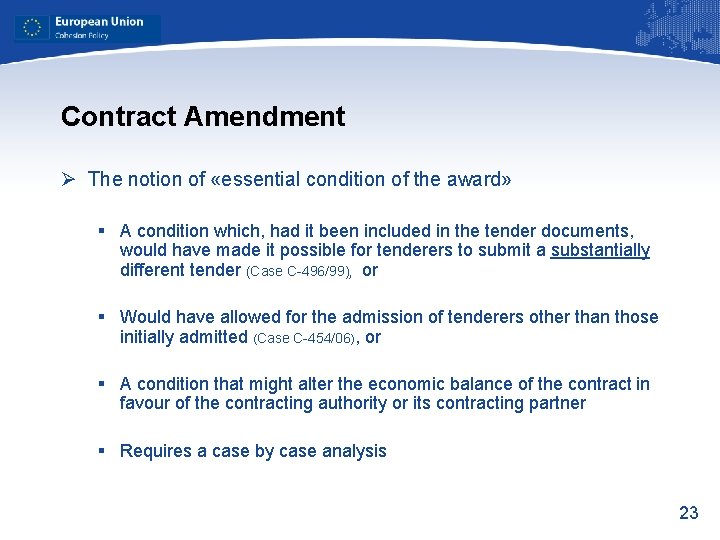 European Union
Cohesion Policy

Contract Amendment

➢ The notion of «essential condition of the award»

▪ A condition which, had it been included in the tender documents, would have made it possible for tenderers to submit a substantially different tender (Case C-496/99), or

▪ Would have allowed for the admission of tenderers other than those initially admitted (Case C-454/06), or

▪ A condition that might alter the economic balance of the contract in favour of the contracting authority or its contracting partner

▪ Requires a case by case analysis

23